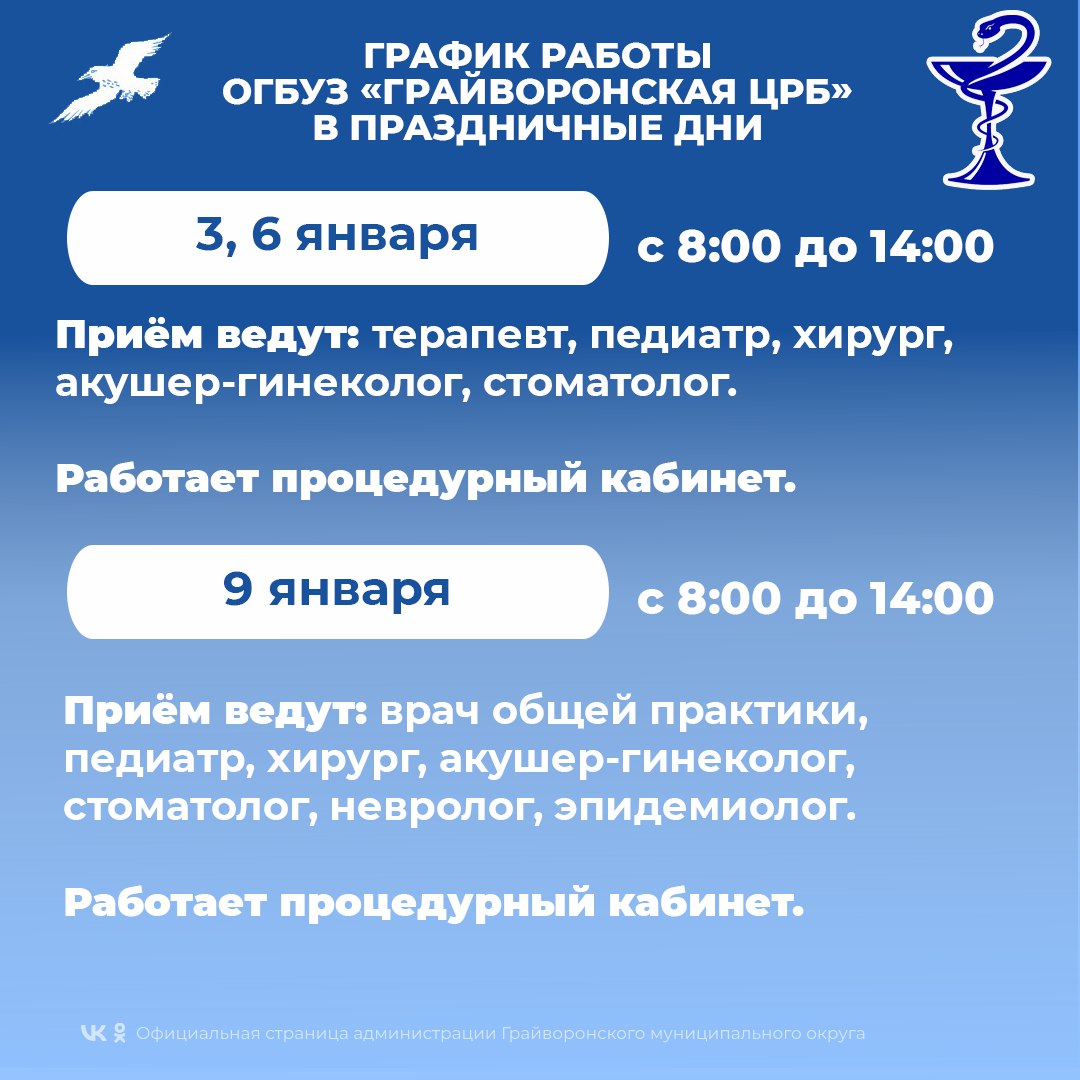 ГРАФИК РАБОТЫ
ОГБУЗ «ГРАЙВОРОНСКАЯ ЦРБ»
В ПРАЗДНИЧНЫЕ ДНИ

3, 6 января

с 8:00 до 14:00

Приём ведут: терапевт, педиатр, хирург, акушер-гинеколог, стоматолог.

Работает процедурный кабинет.

9 января

с 8:00 до 14:00

Приём ведут: врач общей практики, педиатр, хирург, акушер-гинеколог, стоматолог, невролог, эпидемиолог.

Работает процедурный кабинет.

Официальная страница администрации Грайворонского муниципального округа